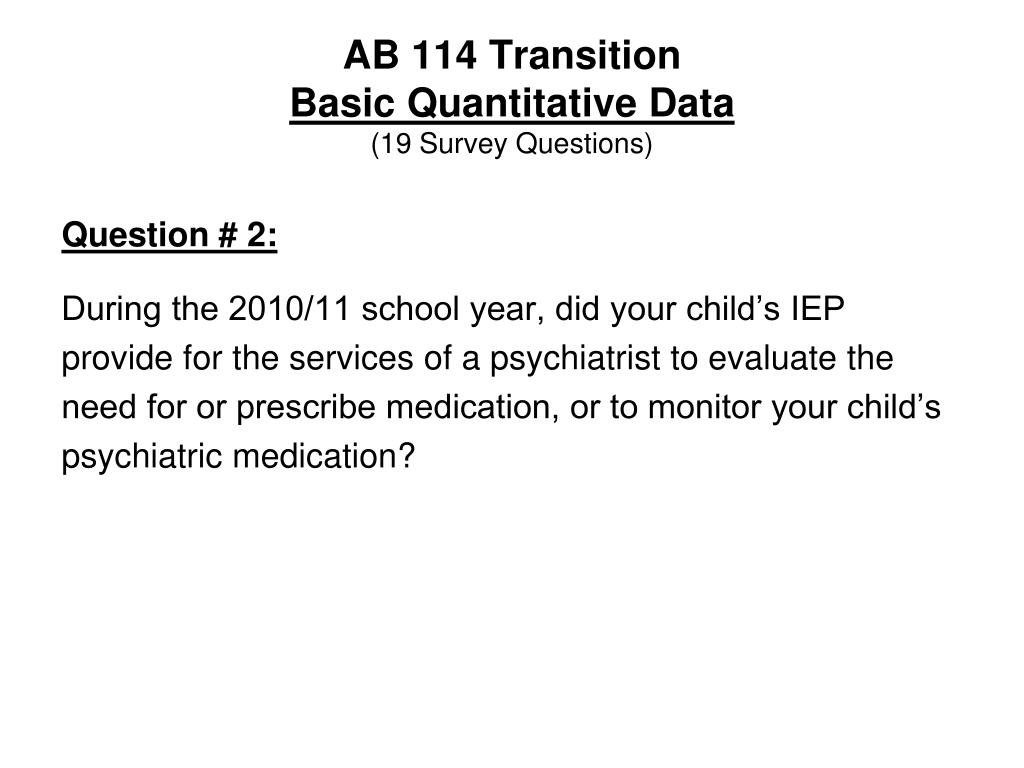 AB 114 Transition
Basic Quantitative Data
(19 Survey Questions)

Question # 2:

During the 2010/11 school year, did your child’s IEP provide for the services of a psychiatrist to evaluate the need for or prescribe medication, or to monitor your child’s psychiatric medication?